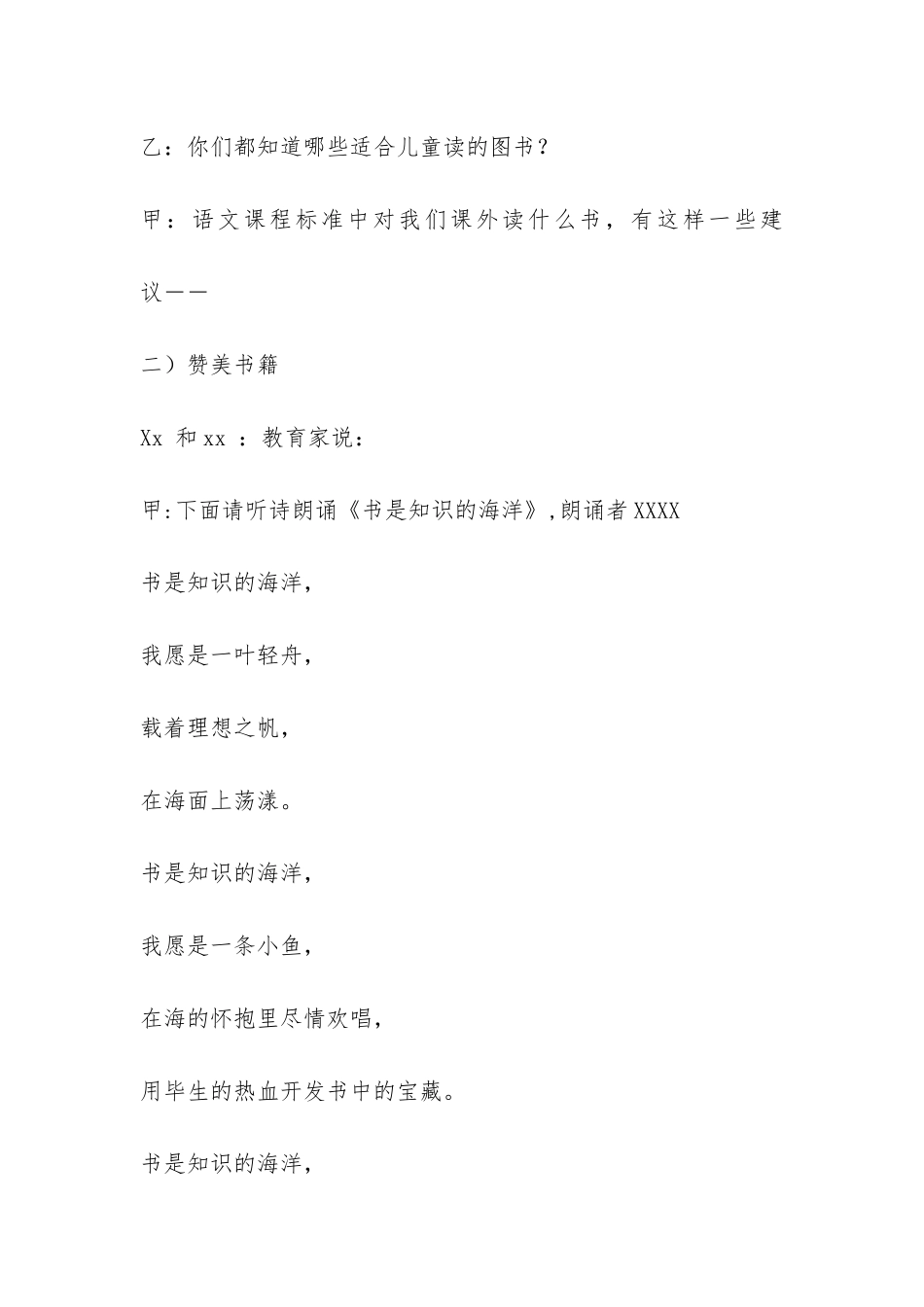 乙：你们都知道哪些适合儿童读的图书？

甲：语文课程标准中对我们课外读什么书，有这样一些建议——

二）赞美书籍

Xx 和 xx ：教育家说：

甲:下面请听诗朗诵《书是知识的海洋》,朗诵者 XXXX

书是知识的海洋，

我愿是一叶轻舟，

载着理想之帆，

在海面上荡漾。

书是知识的海洋，

我愿是一条小鱼，

在海的怀抱里尽情欢唱，

用毕生的热血开发书中的宝藏。

书是知识的海洋，